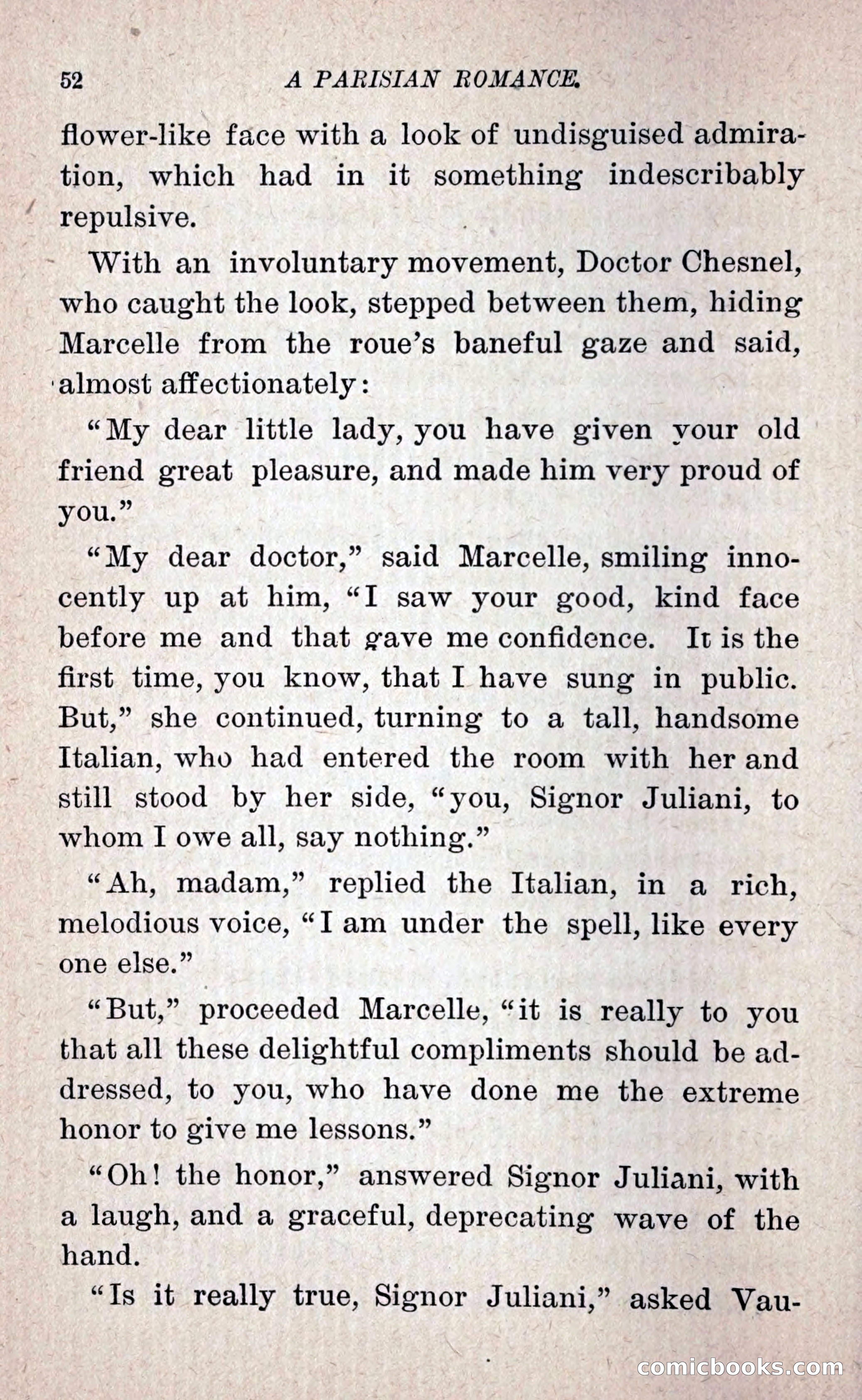 52 A PARISIAN ROMANCE.

flower-like face with a look of undisguised admiration, which had in it something indescribably repulsive.

With an involuntary movement, Doctor Chesnel, who caught the look, stepped between them, hiding Marcelle from the roue's baneful gaze and said, almost affectionately:

"My dear little lady, you have given your old friend great pleasure, and made him very proud of you."

"My dear doctor," said Marcelle, smiling innocently up at him, "I saw your good, kind face before me and that gave me confidence. It is the first time, you know, that I have sung in public. But," she continued, turning to a tall, handsome Italian, who had entered the room with her and still stood by her side, "you, Signor Juliani, to whom I owe all, say nothing."

"Ah, madam," replied the Italian, in a rich, melodious voice, "I am under the spell, like every one else."

"But," proceeded Marcelle, "it is really to you that all these delightful compliments should be addressed, to you, who have done me the extreme honor to give me lessons."

"Oh! the honor," answered Signor Juliani, with a laugh, and a graceful, deprecating wave of the hand.

"Is it really true, Signor Juliani," asked Vau-

comicbooks.com